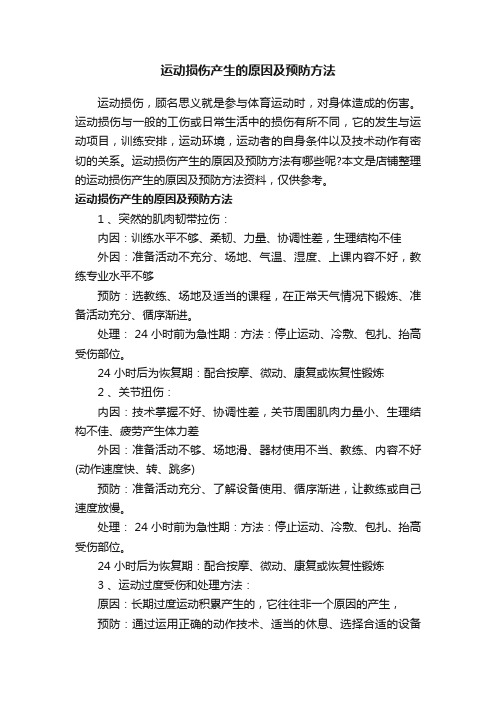 运动损伤产生的原因及预防方法

运动损伤，顾名思义就是参与体育运动时，对身体造成的伤害。运动损伤与一般的工伤或日常生活中的损伤有所不同，它的发生与运动项目，训练安排，运动环境，运动者的自身条件以及技术动作有密切的关系。运动损伤产生的原因及预防方法有哪些呢?本文是店铺整理的运动损伤产生的原因及预防方法资料，仅供参考。

运动损伤产生的原因及预防方法

1 、突然的肌肉韧带拉伤：

内因：训练水平不够、柔韧、力量、协调性差，生理结构不佳

外因：准备活动不充分、场地、气温、湿度、上课内容不好，教练专业水平不够

预防：选教练、场地及适当的课程，在正常天气情况下锻炼、准备活动充分、循序渐进。

处理： 24 小时前为急性期：方法：停止运动、冷敷、包扎、抬高受伤部位。

24 小时后为恢复期：配合按摩、微动、康复或恢复性锻炼

2 、关节扭伤：

内因：技术掌握不好、协调性差，关节周围肌肉力量小、生理结构不佳、疲劳产生体力差

外因：准备活动不够、场地滑、器材使用不当、教练、内容不好(动作速度快、转、跳多)

预防：准备活动充分、了解设备使用、循序渐进，让教练或自己速度放慢。

处理： 24 小时前为急性期：方法：停止运动、冷敷、包扎、抬高受伤部位。

24 小时后为恢复期：配合按摩、微动、康复或恢复性锻炼

3 、运动过度受伤和处理方法：

原因：长期过度运动积累产生的，它往往非一个原因的产生，

预防：通过运用正确的动作技术、适当的休息、选择合适的设备